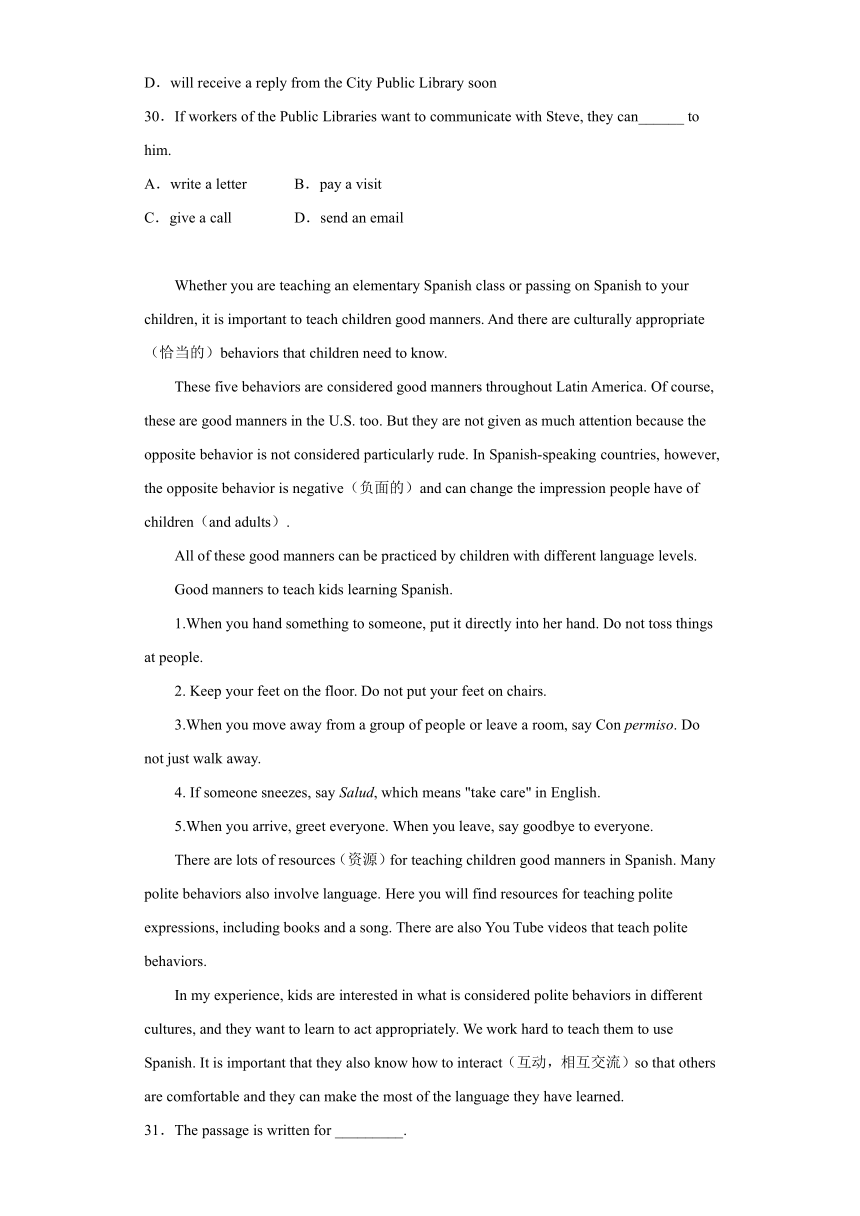 D．will receive a reply from the City Public Library soon

30．If workers of the Public Libraries want to communicate with Steve, they can______ to him.

A．write a letter B．pay a visit

C．give a call D．send an email

Whether you are teaching an elementary Spanish class or passing on Spanish to your children, it is important to teach children good manners. And there are culturally appropriate（恰当的）behaviors that children need to know.

These five behaviors are considered good manners throughout Latin America. Of course, these are good manners in the U.S. too. But they are not given as much attention because the opposite behavior is not considered particularly rude. In Spanish-speaking countries, however, the opposite behavior is negative（负面的）and can change the impression people have of children（and adults）.

All of these good manners can be practiced by children with different language levels.

Good manners to teach kids learning Spanish.

1.When you hand something to someone, put it directly into her hand. Do not toss things at people.

2. Keep your feet on the floor. Do not put your feet on chairs.

3.When you move away from a group of people or leave a room, say Con permiso. Do not just walk away.

4. If someone sneezes, say Salud, which means "take care" in English.

5.When you arrive, greet everyone. When you leave, say goodbye to everyone.

There are lots of resources（资源）for teaching children good manners in Spanish. Many polite behaviors also involve language. Here you will find resources for teaching polite expressions, including books and a song. There are also You Tube videos that teach polite behaviors.

In my experience, kids are interested in what is considered polite behaviors in different cultures, and they want to learn to act appropriately. We work hard to teach them to use Spanish. It is important that they also know how to interact（互动，相互交流）so that others are comfortable and they can make the most of the language they have learned.

31．The passage is written for _________.